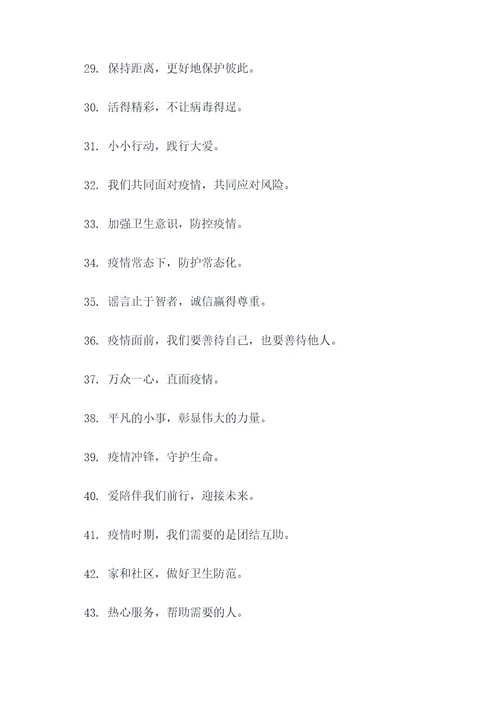 29. 保持距离，更好地保护彼此。

30. 活得精彩，不让病毒得逞。

31. 小小行动，践行大爱。

32. 我们共同面对疫情，共同应对风险。

33. 加强卫生意识，防控疫情。

34. 疫情常态下，防护常态化。

35. 谣言止于智者，诚信赢得尊重。

36. 疫情面前，我们要善待自己，也要善待他人。

37. 万众一心，直面疫情。

38. 平凡的小事，彰显伟大的力量。

39. 疫情冲锋，守护生命。

40. 爱陪伴我们前行，迎接未来。

41. 疫情时期，我们需要的是团结互助。

42. 家和社区，做好卫生防范。

43. 热心服务，帮助需要的人。